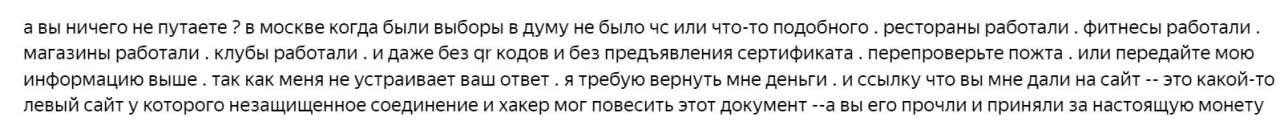 а вы ничего не путаете ? в москве когда были выборы в думу не было чс или что-то подобного . рестораны работали . фитнесы работали . магазины работали . клубы работали . и даже без qr кодов и без предъявления сертификата . перепроверьте пожта . или передайте мою информацию выше . так как меня не устраивает ваш ответ . я требую вернуть мне деньги . и ссылку что вы мне дали на сайт -- это какой-то левый сайт у которого незащищенное соединение и хакер мог повесить этот документ --а вы его прочли и приняли за настоящую монету